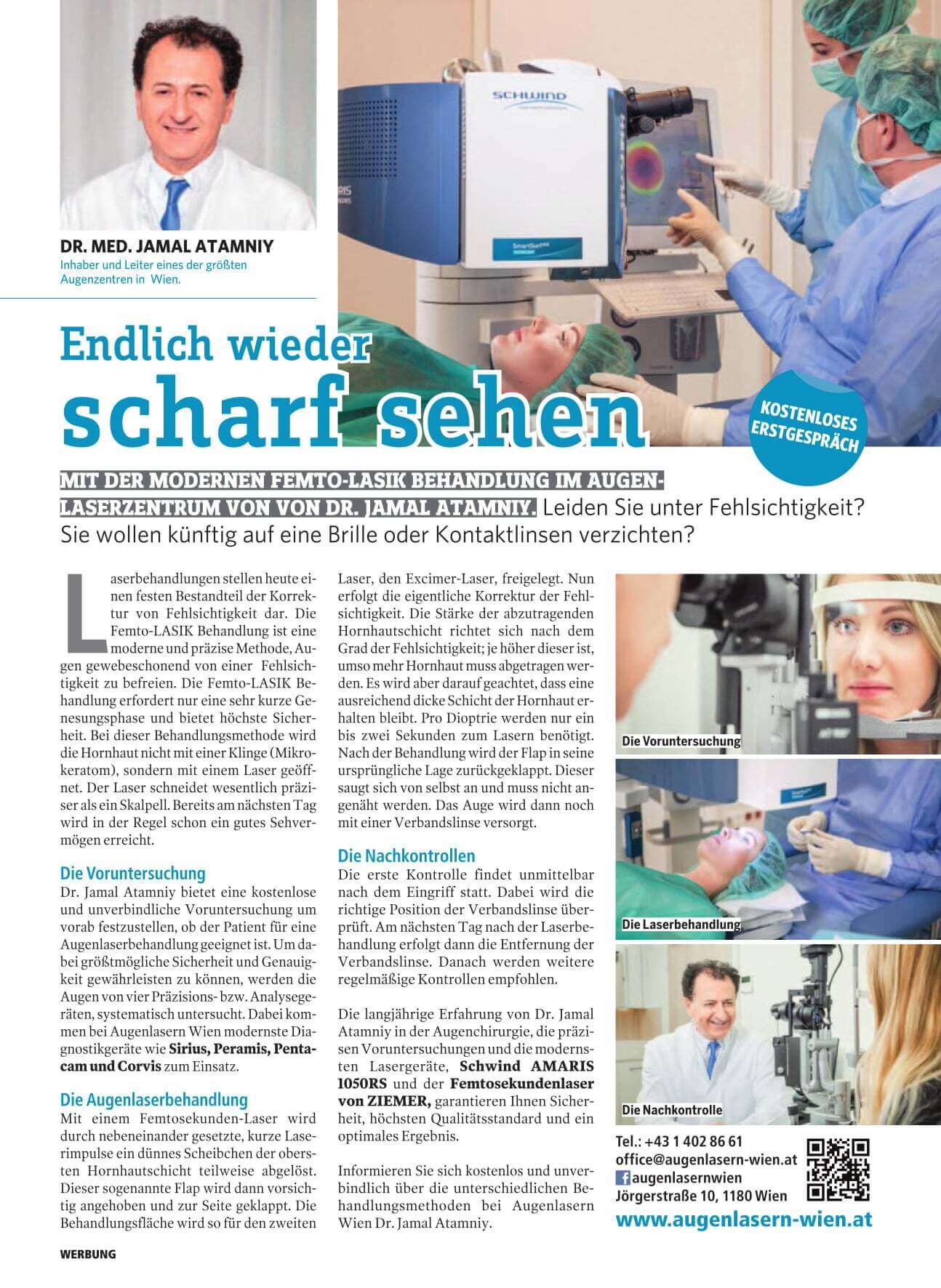 DR. MED. JAMAL ATAMNIY
Inhaber und Leiter eines der größten Augenzentren in Wien.

SCHWIND

Endlich wieder scharf sehen

KOSTENLOSES ERSTGESPRÄCH

MIT DER MODERNEN FEMTO-LASIK BEHANDLUNG IM AUGENLASERZENTRUM VON VON DR. JAMAL ATAMNIY. Leiden Sie unter Fehlsichtigkeit? Sie wollen künftig auf eine Brille oder Kontaktlinsen verzichten?

Laserbehandlungen stellen heute einen festen Bestandteil der Korrektur von Fehlsichtigkeit dar. Die Femto-LASIK Behandlung ist eine moderne und präzise Methode, Augen gewebeschonend von einer Fehlsichtigkeit zu befreien. Die Femto-LASIK Behandlung erfordert nur eine sehr kurze Genesungsphase und bietet höchste Sicherheit. Bei dieser Behandlungsmethode wird die Hornhaut nicht mit einer Klinge (Mikrokeratom), sondern mit einem Laser geöffnet. Der Laser schneidet wesentlich präziser als ein Skalpell. Bereits am nächsten Tag wird in der Regel schon ein gutes Sehvermögen erreicht.

Die Voruntersuchung
Dr. Jamal Atamniy bietet eine kostenlose und unverbindliche Voruntersuchung um vorab festzustellen, ob der Patient für eine Augenlaserbehandlung geeignet ist. Um dabei größtmögliche Sicherheit und Genauigkeit gewährleisten zu können, werden die Augen von vier Präzisions- bzw. Analysegeräten, systematisch untersucht. Dabei kommen bei Augenlasern Wien modernste Diagnostikgeräte wie Sirius, Peramis, Pentacam und Corvis zum Einsatz.

Die Augenlaserbehandlung
Mit einem Femtosekunden-Laser wird durch nebeneinander gesetzte, kurze Laserimpulse ein dünnes Scheibchen der obersten Hornhautschicht teilweise abgelöst. Dieser sogenannte Flap wird dann vorsichtig angehoben und zur Seite geklappt. Die Behandlungsfläche wird so für den zweiten Laser, den Excimer-Laser, freigelegt. Nun erfolgt die eigentliche Korrektur der Fehlsichtigkeit. Die Stärke der abzutragenden Hornhautschicht richtet sich nach dem Grad der Fehlsichtigkeit; je höher dieser ist, umso mehr Hornhaut muss abgetragen werden. Es wird aber darauf geachtet, dass eine ausreichend dicke Schicht der Hornhaut erhalten bleibt. Pro Dioptrie werden nur ein bis zwei Sekunden zum Lasern benötigt. Nach der Behandlung wird der Flap in seine ursprüngliche Lage zurückgeklappt. Dieser saugt sich von selbst an und muss nicht angenäht werden. Das Auge wird dann noch mit einer Verbandslinse versorgt.

Die Nachkontrollen
Die erste Kontrolle findet unmittelbar nach dem Eingriff statt. Dabei wird die richtige Position der Verbandslinse überprüft. Am nächsten Tag nach der Laserbehandlung erfolgt dann die Entfernung der Verbandslinse. Danach werden weitere regelmäßige Kontrollen empfohlen.

Die langjährige Erfahrung von Dr. Jamal Atamniy in der Augenchirurgie, die präzisen Voruntersuchungen und die modernsten Lasergeräte, Schwind AMARIS 1050RS und der Femtosekundenlaser von ZIEMER, garantieren Ihnen Sicherheit, höchsten Qualitätsstandard und ein optimales Ergebnis.

Informieren Sie sich kostenlos und unverbindlich über die unterschiedlichen Behandlungsmethoden bei Augenlasern Wien Dr. Jamal Atamniy.

Die Voruntersuchung
Die Laserbehandlung
Die Nachkontrolle

Tel.: +43 1 402 86 61
office@augenlasern-wien.at
augenlasernwien
Jörgerstraße 10, 1180 Wien
www.augenlasern-wien.at

WERBUNG